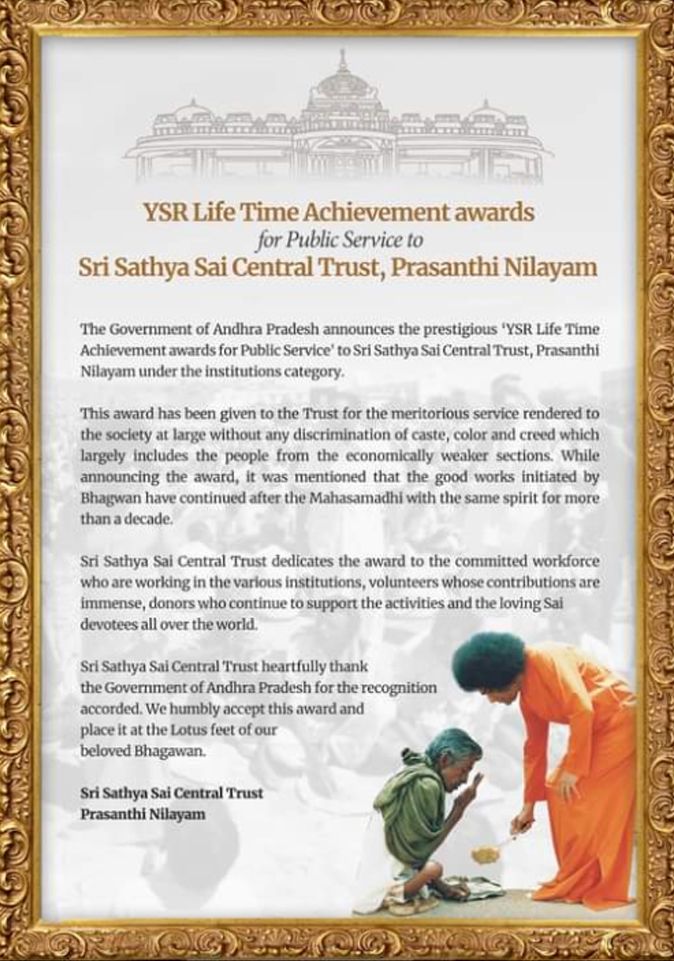 YSR Life Time Achievement awards
for Public Service to
Sri Sathya Sai Central Trust, Prasanthi Nilayam

The Government of Andhra Pradesh announces the prestigious 'YSR Life Time Achievement awards for Public Service' to Sri Sathya Sai Central Trust, Prasanthi Nilayam under the institutions category.

This award has been given to the Trust for the meritorious service rendered to the society at large without any discrimination of caste, color and creed which largely includes the people from the economically weaker sections. While announcing the award, it was mentioned that the good works initiated by Bhagwan have continued after the Mahasamadhi with the same spirit for more than a decade.

Sri Sathya Sai Central Trust dedicates the award to the committed workforce who are working in the various institutions, volunteers whose contributions are immense, donors who continue to support the activities and the loving Sai devotees all over the world.

Sri Sathya Sai Central Trust heartfully thank the Government of Andhra Pradesh for the recognition accorded. We humbly accept this award and place it at the Lotus feet of our beloved Bhagawan.

Sri Sathya Sai Central Trust
Prasanthi Nilayam